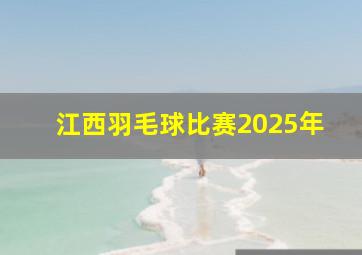 江西羽毛球比赛2025年